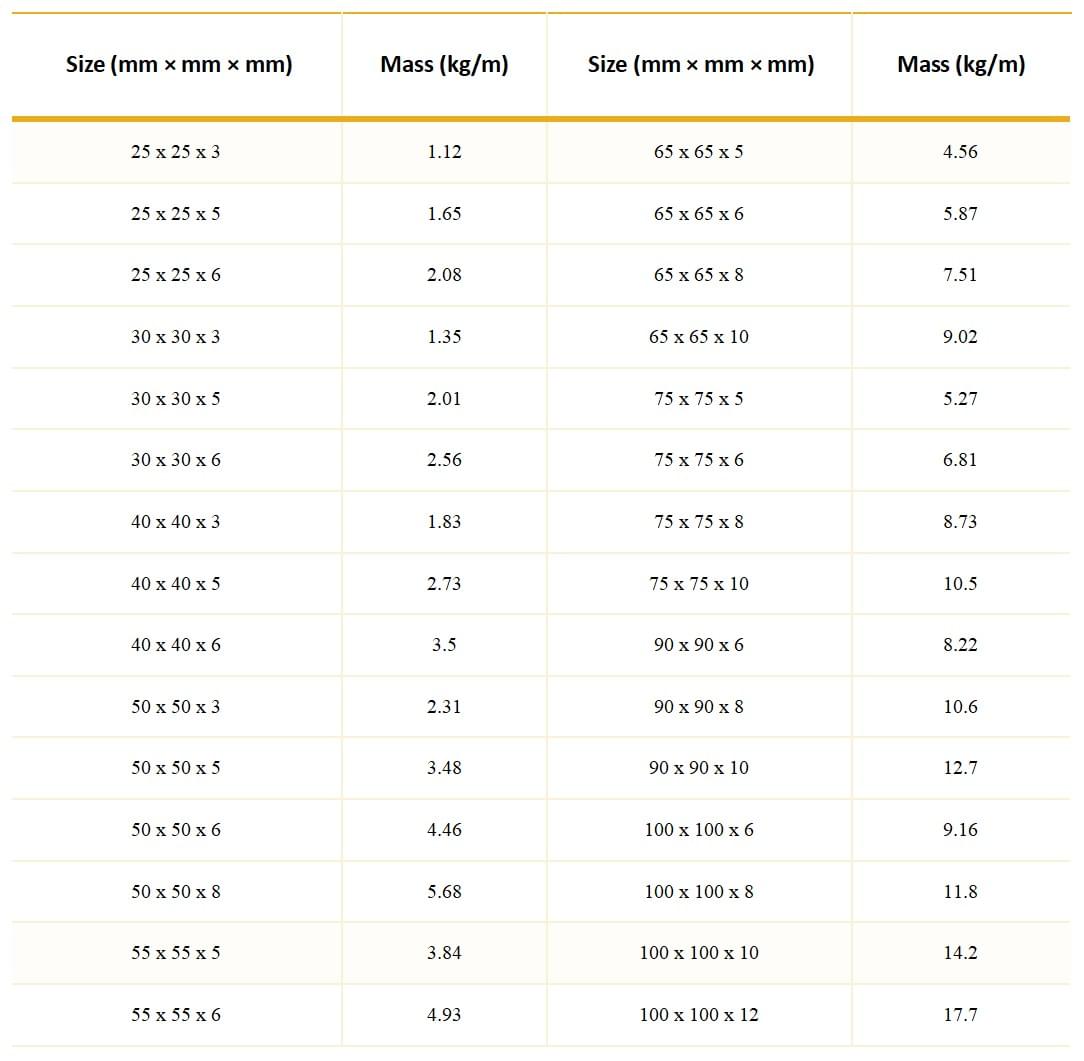 | Size (mm × mm × mm) | Mass (kg/m) | Size (mm × mm × mm) | Mass (kg/m) |
|---|---|---|---|
| 25 x 25 x 3 | 1.12 | 65 x 65 x 5 | 4.56 |
| 25 x 25 x 5 | 1.65 | 65 x 65 x 6 | 5.87 |
| 25 x 25 x 6 | 2.08 | 65 x 65 x 8 | 7.51 |
| 30 x 30 x 3 | 1.35 | 65 x 65 x 10 | 9.02 |
| 30 x 30 x 5 | 2.01 | 75 x 75 x 5 | 5.27 |
| 30 x 30 x 6 | 2.56 | 75 x 75 x 6 | 6.81 |
| 40 x 40 x 3 | 1.83 | 75 x 75 x 8 | 8.73 |
| 40 x 40 x 5 | 2.73 | 75 x 75 x 10 | 10.5 |
| 40 x 40 x 6 | 3.5 | 90 x 90 x 6 | 8.22 |
| 50 x 50 x 3 | 2.31 | 90 x 90 x 8 | 10.6 |
| 50 x 50 x 5 | 3.48 | 90 x 90 x 10 | 12.7 |
| 50 x 50 x 6 | 4.46 | 100 x 100 x 6 | 9.16 |
| 50 x 50 x 8 | 5.68 | 100 x 100 x 8 | 11.8 |
| 55 x 55 x 5 | 3.84 | 100 x 100 x 10 | 14.2 |
| 55 x 55 x 6 | 4.93 | 100 x 100 x 12 | 17.7 |